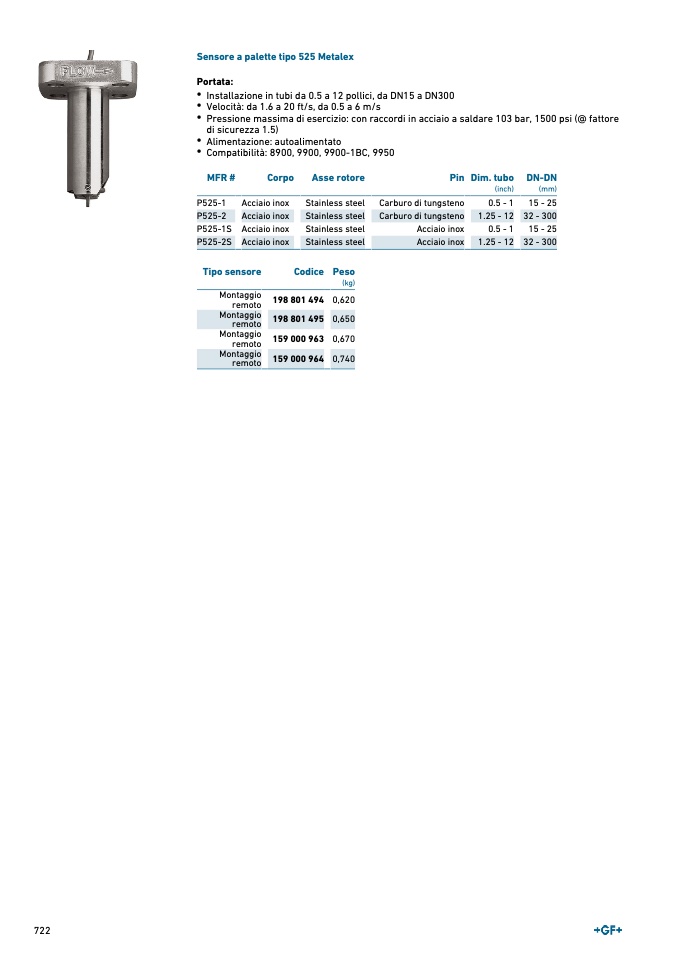 FLOW

Sensore a palette tipo 525 Metalex

Portata:
• Installazione in tubi da 0.5 a 12 pollici, da DN15 a DN300
• Velocità: da 1.6 a 20 ft/s, da 0.5 a 6 m/s
• Pressione massima di esercizio: con raccordi in acciaio a saldare 103 bar, 1500 psi (@ fattore di sicurezza 1.5)
• Alimentazione: autoalimentato
• Compatibilità: 8900, 9900, 9900-1BC, 9950

| MFR # | Corpo | Asse rotore | Pin | Dim. tubo (inch) | DN-DN (mm) |
|---|---|---|---|---|---|
| P525-1 | Acciaio inox | Stainless steel | Carburo di tungsteno | 0.5 - 1 | 15 - 25 |
| P525-2 | Acciaio inox | Stainless steel | Carburo di tungsteno | 1.25 - 12 | 32 - 300 |
| P525-1S | Acciaio inox | Stainless steel | Acciaio inox | 0.5 - 1 | 15 - 25 |
| P525-2S | Acciaio inox | Stainless steel | Acciaio inox | 1.25 - 12 | 32 - 300 |

| Tipo sensore | Codice | Peso (kg) |
|---|---|---|
| Montaggio remoto | 198 801 494 | 0,620 |
| Montaggio remoto | 198 801 495 | 0,650 |
| Montaggio remoto | 159 000 963 | 0,670 |
| Montaggio remoto | 159 000 964 | 0,740 |

722

+GF+